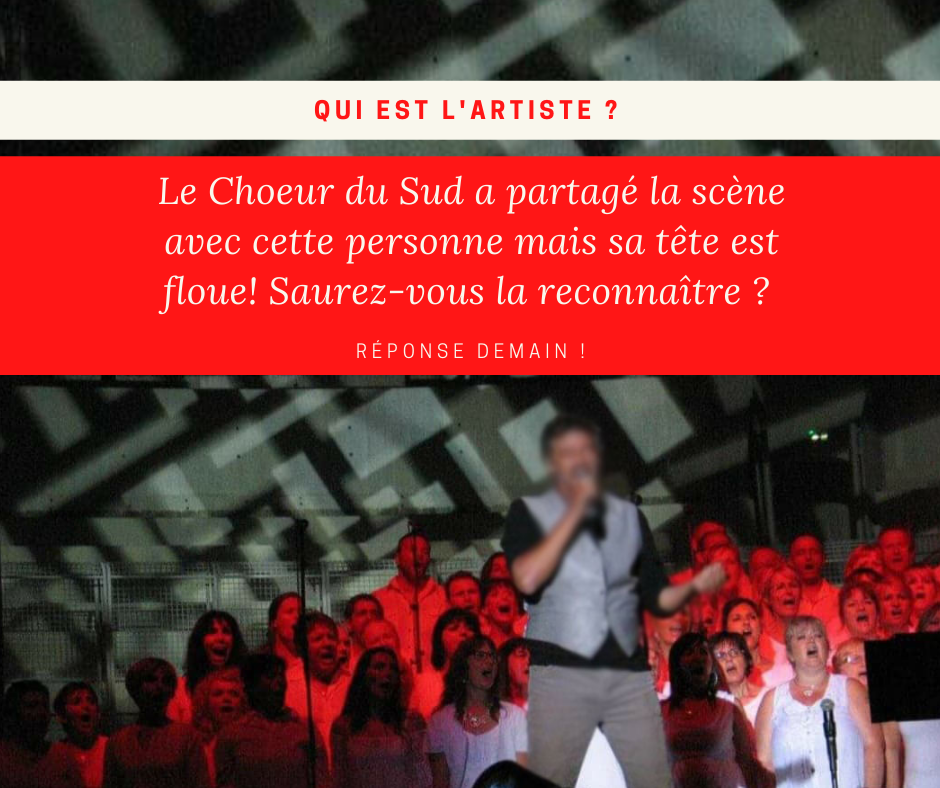 QUI EST L'ARTISTE ?

Le Choeur du Sud a partagé la scène avec cette personne mais sa tête est floue! Saurez-vous la reconnaître ?

RÉPONSE DEMAIN !